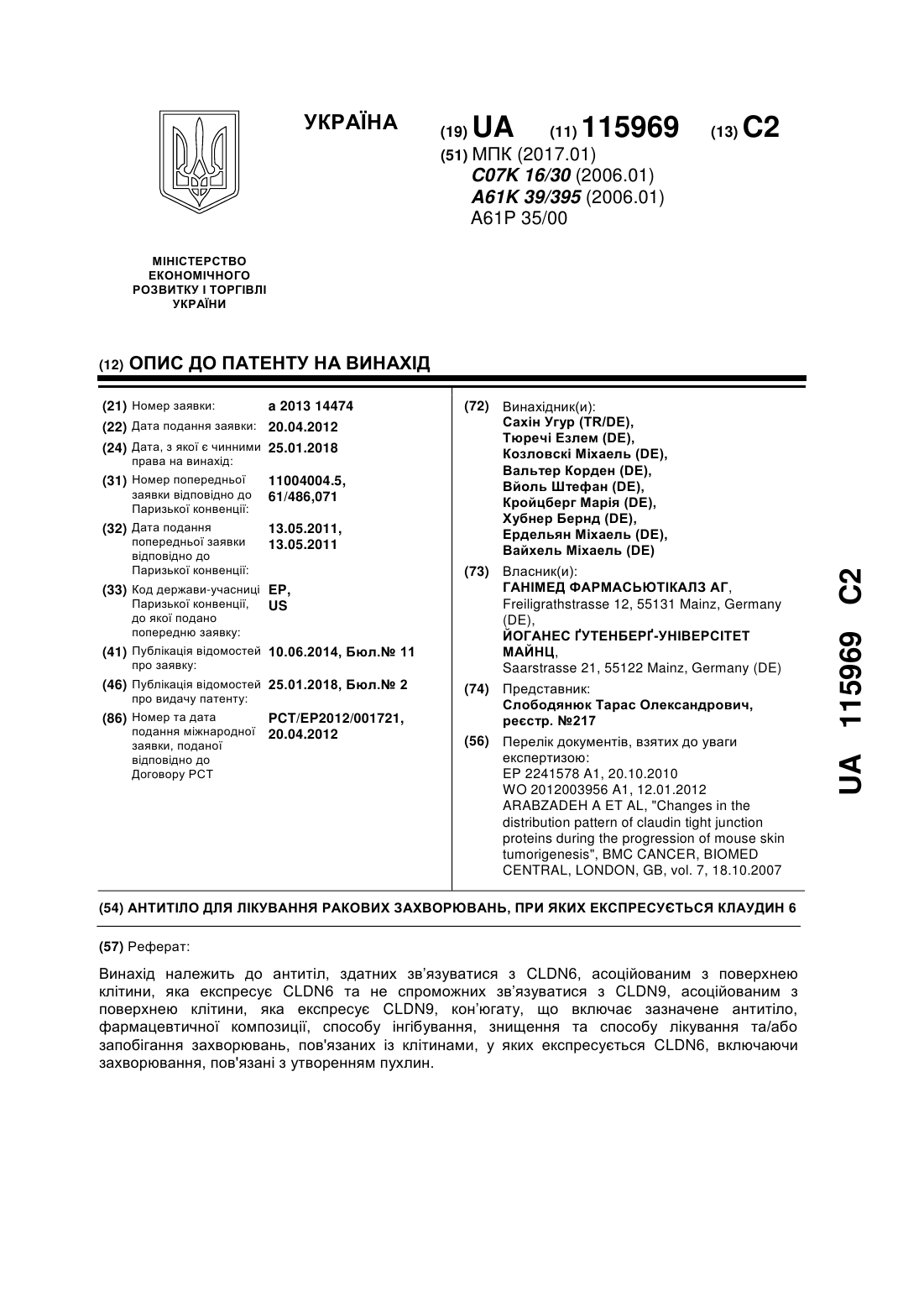 УКРАЇНА

(19) UA (11) 115969 (13) C2

(51) МПК (2017.01)
C07K 16/30 (2006.01)
A61K 39/395 (2006.01)
A61P 35/00

МІНІСТЕРСТВО ЕКОНОМІЧНОГО РОЗВИТКУ І ТОРГІВЛІ УКРАЇНИ

(12) ОПИС ДО ПАТЕНТУ НА ВИНАХІД

(21) Номер заявки: a 2013 14474

(22) Дата подання заявки: 20.04.2012

(24) Дата, з якої є чинними права на винахід: 25.01.2018

(31) Номер попередньої заявки відповідно до Паризької конвенції: 11004004.5, 61/486,071

(32) Дата подання попередньої заявки відповідно до Паризької конвенції: 13.05.2011, 13.05.2011

(33) Код держави-учасниці Паризької конвенції, до якої подано попередню заявку: EP, US

(41) Публікація відомостей про заявку: 10.06.2014, Бюл.№ 11

(46) Публікація відомостей про видачу патенту: 25.01.2018, Бюл.№ 2

(86) Номер та дата подання міжнародної заявки, поданої відповідно до Договору PCT: PCT/EP2012/001721, 20.04.2012

(72) Винахідник(и):
Сахін Угур (TR/DE),
Тюречі Езлем (DE),
Козловскі Міхаель (DE),
Вальтер Корден (DE),
Вйоль Штефан (DE),
Кройцберг Марія (DE),
Хубнер Бернд (DE),
Ердельян Міхаель (DE),
Вайхель Міхаель (DE)

(73) Власник(и):
ГАНІМЕД ФАРМАСЬЮТІКАЛЗ АГ,
Freiligrathstrasse 12, 55131 Mainz, Germany (DE),
ЙОГАНЕС ҐУТЕНБЕРҐ-УНІВЕРСІТЕТ МАЙНЦ,
Saarstrasse 21, 55122 Mainz, Germany (DE)

(74) Представник:
Слободянюк Тарас Олександрович, реєстр. №217

(56) Перелік документів, взятих до уваги експертизою:
EP 2241578 A1, 20.10.2010
WO 2012003956 A1, 12.01.2012
ARABZADEH A ET AL, "Changes in the distribution pattern of claudin tight junction proteins during the progression of mouse skin tumorigenesis", BMC CANCER, BIOMED CENTRAL, LONDON, GB, vol. 7, 18.10.2007

(54) АНТИТІЛО ДЛЯ ЛІКУВАННЯ РАКОВИХ ЗАХВОРЮВАНЬ, ПРИ ЯКИХ ЕКСПРЕСУЄТЬСЯ КЛАУДИН 6

(57) Реферат:

Винахід належить до антитіл, здатних зв'язуватися з CLDN6, асоційованим з поверхнею клітини, яка експресує CLDN6 та не спроможних зв'язуватися з CLDN9, асоційованим з поверхнею клітини, яка експресує CLDN9, кон'югату, що включає зазначене антитіло, фармацевтичної композиції, способу інгібування, знищення та способу лікування та/або запобігання захворювань, пов'язаних із клітинами, у яких експресується CLDN6, включаючи захворювання, пов'язані з утворенням пухлин.

UA 115969 C2